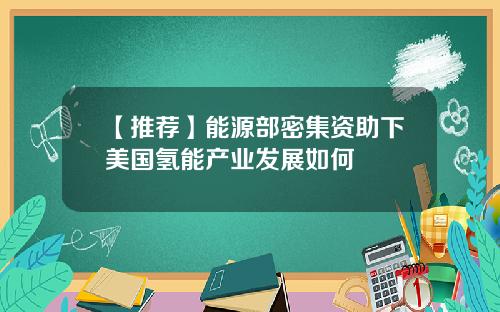 【推荐】能源部密集资助下美国氢能产业发展如何